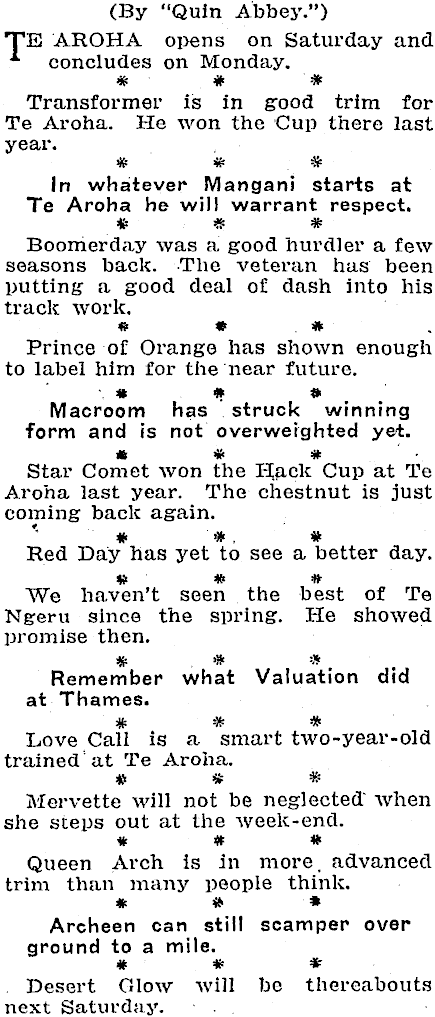 (By "Quin Abbey.")

TE AROHA opens on Saturday and concludes on Monday.

* * *

Transformer is in good trim for Te Aroha. He won the Cup there last year.

* * *

In whatever Mangani starts at Te Aroha he will warrant respect.

* * *

Boomerday was a good hurdler a few seasons back. The veteran has been putting a good deal of dash into his track work.

* * *

Prince of Orange has shown enough to label him for the near future.

* * *

Macroom has struck winning form and is not overweighted yet.

* * *

Star Comet won the Hack Cup at Te Aroha last year. The chestnut is just coming back again.

* * *

Red Day has yet to see a better day.

* * *

We haven't seen the best of Te Ngeru since the spring. He showed promise then.

* * *

Remember what Valuation did at Thames.

* * *

Love Call is a smart two-year-old trained at Te Aroha.

* * *

Mervette will not be neglected when she steps out at the week-end.

* * *

Queen Arch is in more advanced trim than many people think.

* * *

Archeen can still scamper over ground to a mile.

* * *

Desert Glow will be thereabouts next Saturday.